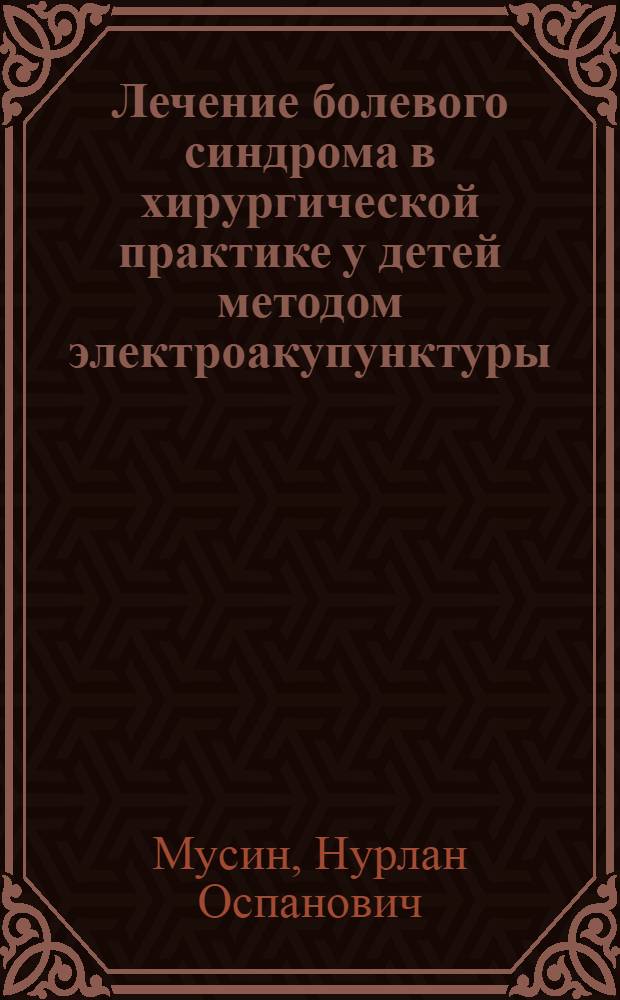 Лечение болевого синдрома в хирургической практике у детей методом электроакупунктуры

Мусин, Нурлан Оспанович